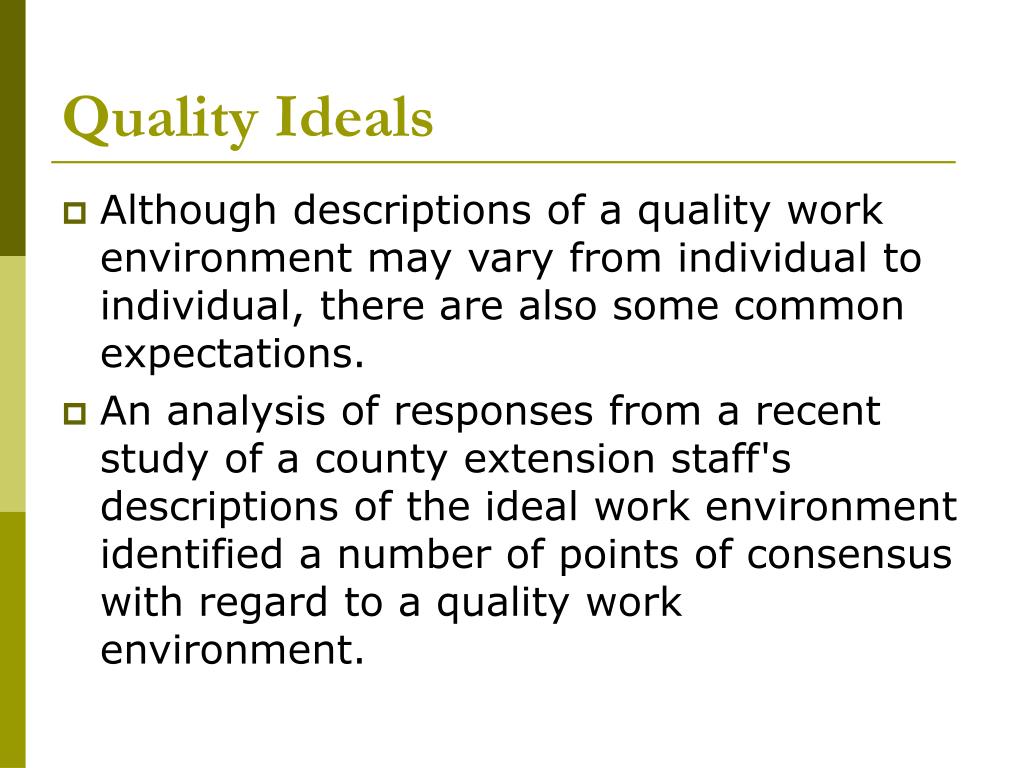 Quality Ideals

Although descriptions of a quality work environment may vary from individual to individual, there are also some common expectations.

An analysis of responses from a recent study of a county extension staff's descriptions of the ideal work environment identified a number of points of consensus with regard to a quality work environment.